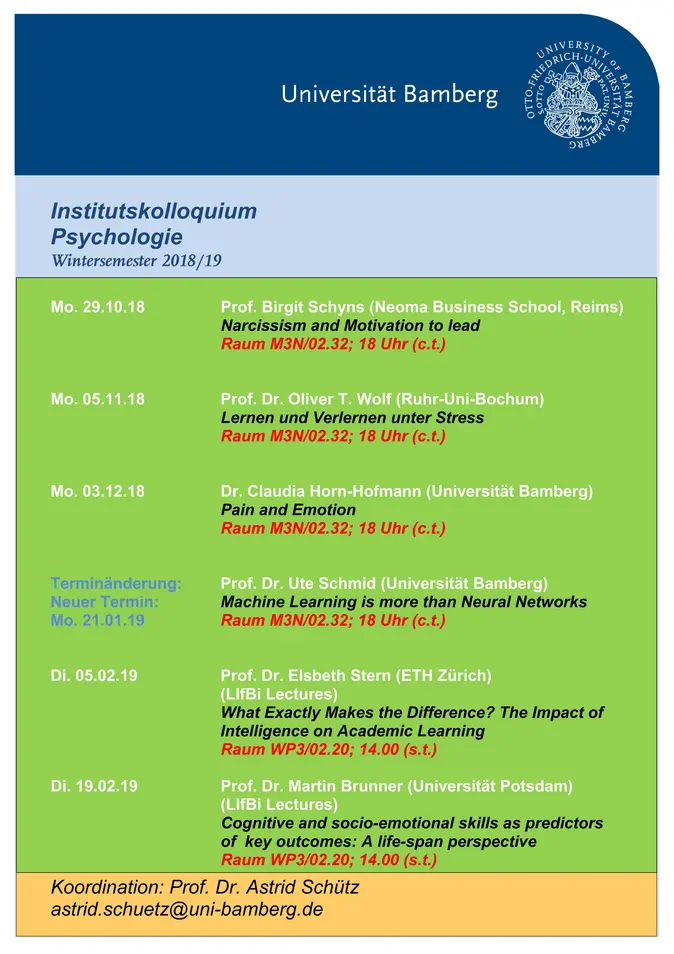 Universität Bamberg

UNIVERSITY OF BAMBERG OTTO-FRIEDRICH-UNIVERSITÄT BAMBERG

Institutskolloquium
Psychologie
Wintersemester 2018/19

Mo. 29.10.18

Prof. Birgit Schyns (Neoma Business School, Reims)
Narcissism and Motivation to lead
Raum M3N/02.32; 18 Uhr (c.t.)

Mo. 05.11.18

Prof. Dr. Oliver T. Wolf (Ruhr-Uni-Bochum)
Lernen und Verlernen unter Stress
Raum M3N/02.32; 18 Uhr (c.t.)

Mo. 03.12.18

Dr. Claudia Horn-Hofmann (Universität Bamberg)
Pain and Emotion
Raum M3N/02.32; 18 Uhr (c.t.)

Terminänderung:
Neuer Termin:
Mo. 21.01.19

Prof. Dr. Ute Schmid (Universität Bamberg)
Machine Learning is more than Neural Networks
Raum M3N/02.32; 18 Uhr (c.t.)

Di. 05.02.19

Prof. Dr. Elsbeth Stern (ETH Zürich)
(LIfBi Lectures)
What Exactly Makes the Difference? The Impact of Intelligence on Academic Learning
Raum WP3/02.20; 14.00 (s.t.)

Di. 19.02.19

Prof. Dr. Martin Brunner (Universität Potsdam)
(LIfBi Lectures)
Cognitive and socio-emotional skills as predictors of key outcomes: A life-span perspective
Raum WP3/02.20; 14.00 (s.t.)

Koordination: Prof. Dr. Astrid Schütz
astrid.schuetz@uni-bamberg.de